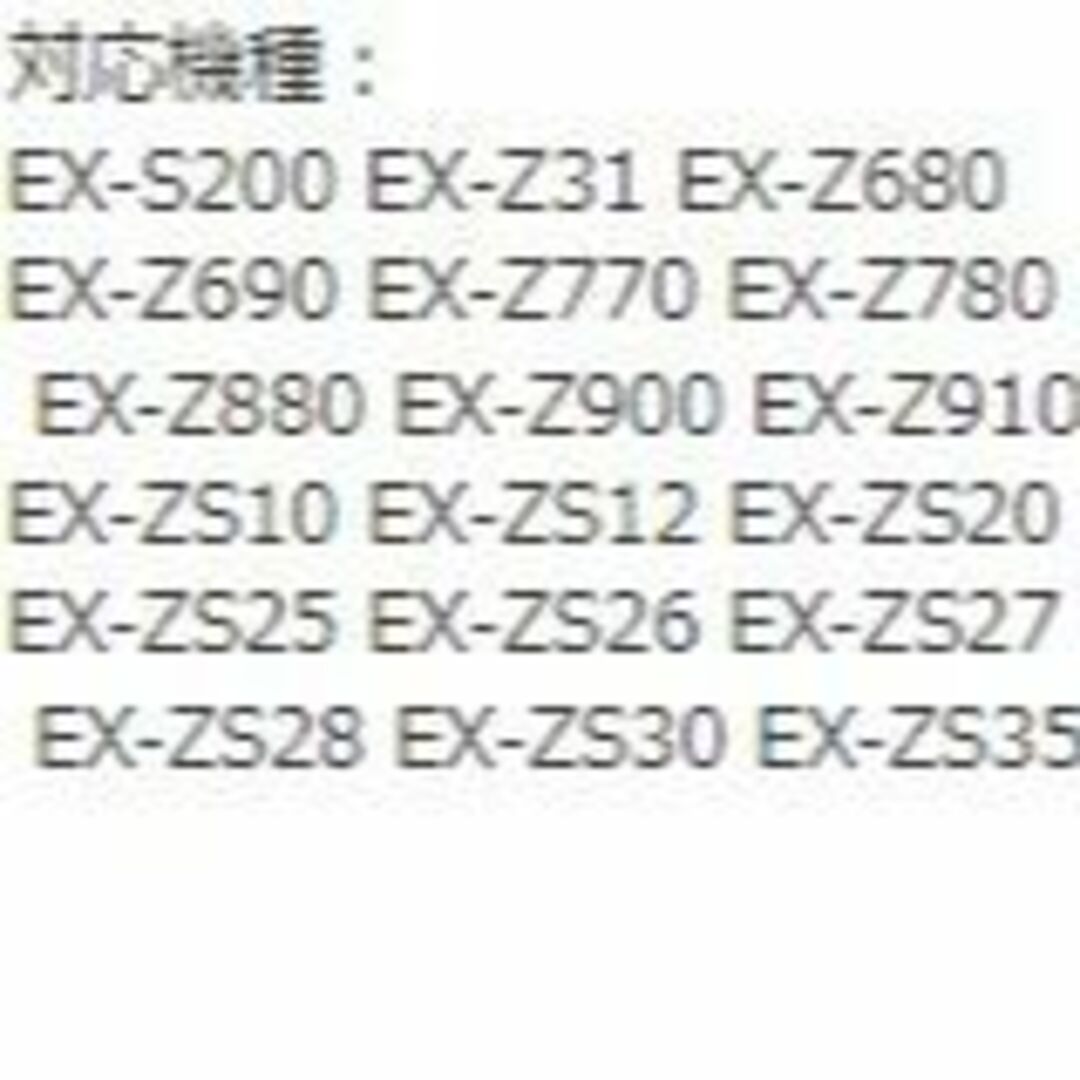 対応機種：
EX-S200 EX-Z31 EX-Z680
EX-Z690 EX-Z770 EX-Z780
EX-Z880 EX-Z900 EX-Z910
EX-ZS10 EX-ZS12 EX-ZS20
EX-ZS25 EX-ZS26 EX-ZS27
EX-ZS28 EX-ZS30 EX-ZS35